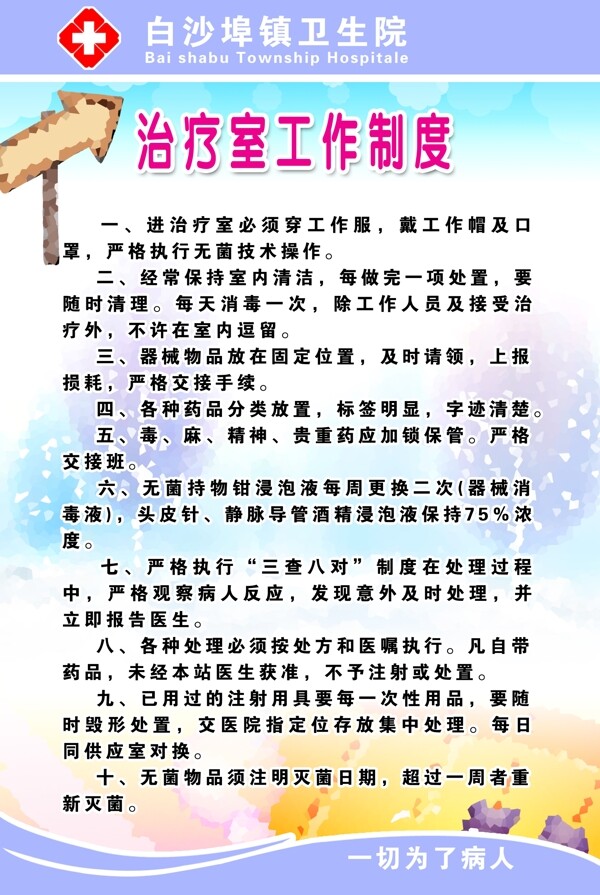 白沙埠镇卫生院
Bai shabu Township Hospitale

治疗室工作制度

一、进治疗室必须穿工作服，戴工作帽及口罩，严格执行无菌技术操作。

二、经常保持室内清洁，每做完一项处置，要随时清理。每天消毒一次，除工作人员及接受治疗外，不许在室内逗留。

三、器械物品放在固定位置，及时请领，上报损耗，严格交接手续。

四、各种药品分类放置，标签明显，字迹清楚。

五、毒、麻、精神、贵重药应加锁保管。严格交接班。

六、无菌持物钳浸泡液每周更换二次(器械消毒液)，头皮针、静脉导管酒精浸泡液保持75%浓度。

七、严格执行“三查八对”制度在处理过程中，严格观察病人反应，发现意外及时处理，并立即报告医生。

八、各种处理必须按处方和医嘱执行。凡自带药品，未经本站医生获准，不予注射或处置。

九、已用过的注射用具要每一次性用品，要随时毁形处置，交医院指定位存放集中处理。每日同供应室对换。

十、无菌物品须注明灭菌日期，超过一周者重新灭菌。

一切为了病人